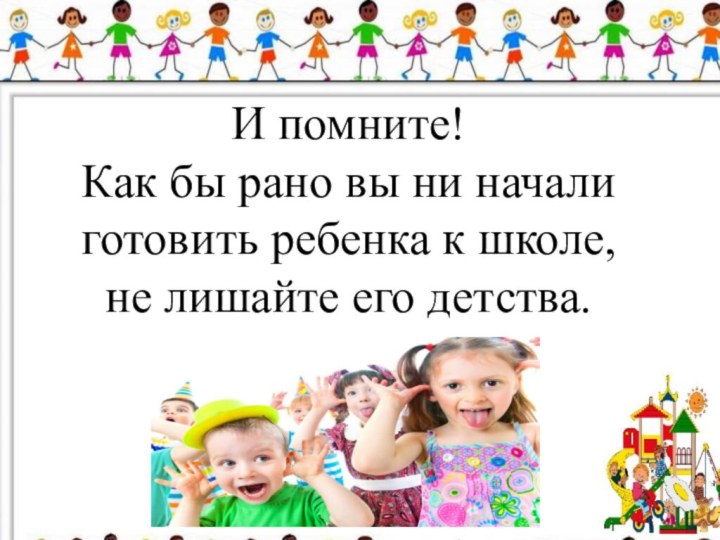 И помните!
Как бы рано вы ни начали готовить ребенка к школе, не лишайте его детства.